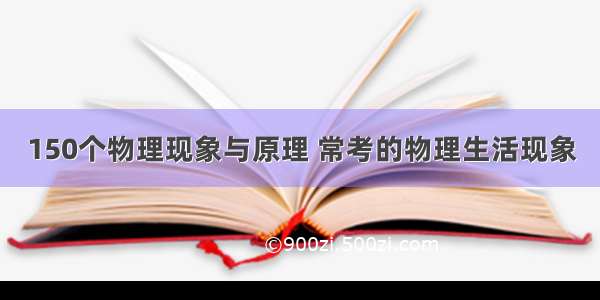 150个物理现象与原理 常考的物理生活现象

©900zi.500zi.com